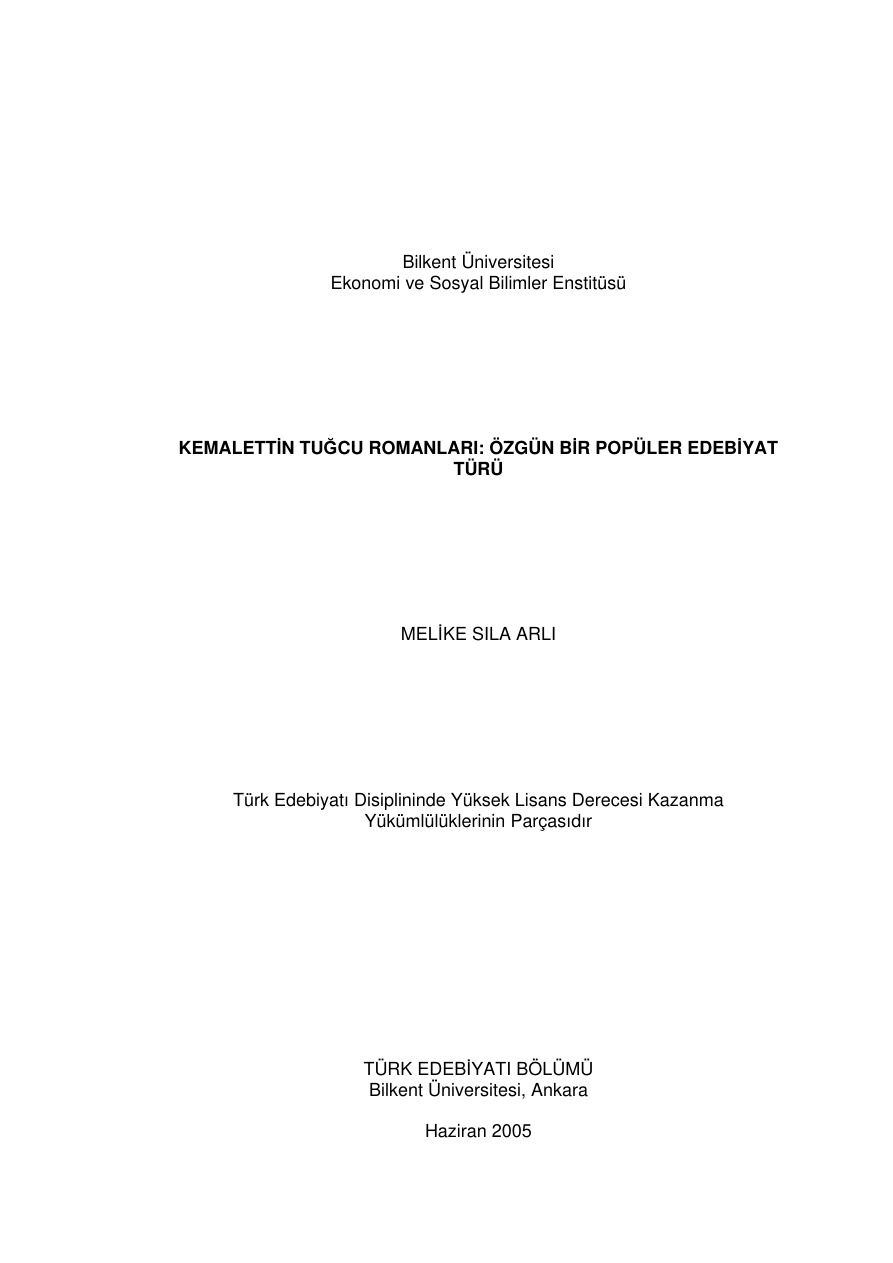 Bilkent Üniversitesi
Ekonomi ve Sosyal Bilimler Enstitüsü

KEMALETTİN TUĞCU ROMANLARI: ÖZGÜN BİR POPÜLER EDEBİYAT TÜRÜ

MELİKE SILA ARLI

Türk Edebiyatı Disiplininde Yüksek Lisans Derecesi Kazanma Yükümlülüklerinin Parçasıdır

TÜRK EDEBİYATI BÖLÜMÜ
Bilkent Üniversitesi, Ankara

Haziran 2005